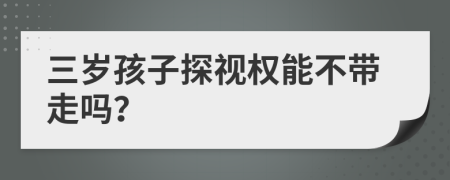 三岁孩子探视权能不带走吗?